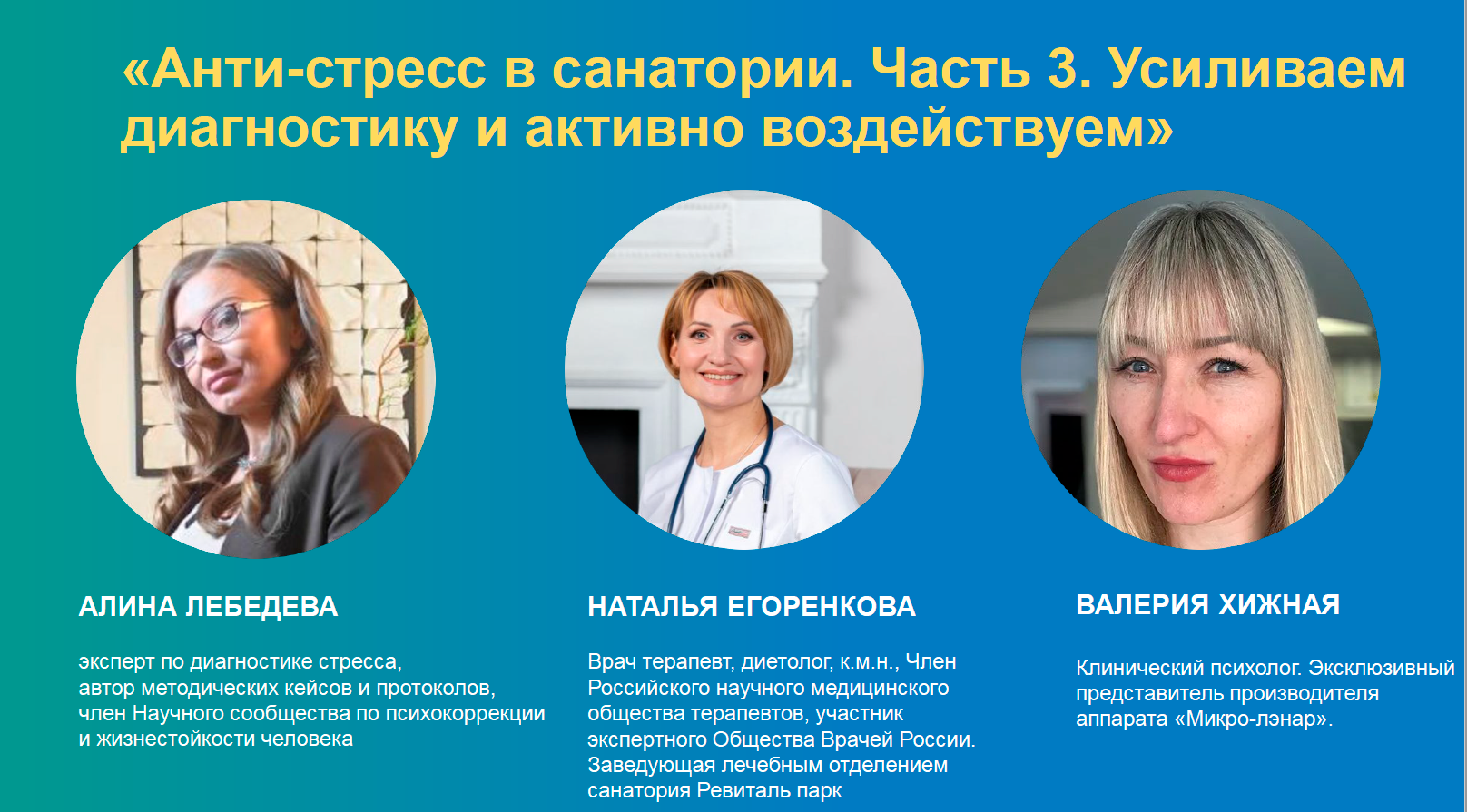 «Анти-стресс в санатории. Часть 3. Усиливаем диагностику и активно воздействуем»

АЛИНА ЛЕБЕДЕВА

эксперт по диагностике стресса, автор методических кейсов и протоколов, член Научного сообщества по психокоррекции и жизнестойкости человека

НАТАЛЬЯ ЕГОРЕНКОВА

Врач терапевт, диетолог, к.м.н., Член Российского научного медицинского общества терапевтов, участник экспертного Общества Врачей России. Заведующая лечебным отделением санатория Ревиталь парк

ВАЛЕРИЯ ХИЖНАЯ

Клинический психолог. Эксклюзивный представитель производителя аппарата «Микро-лэнар».